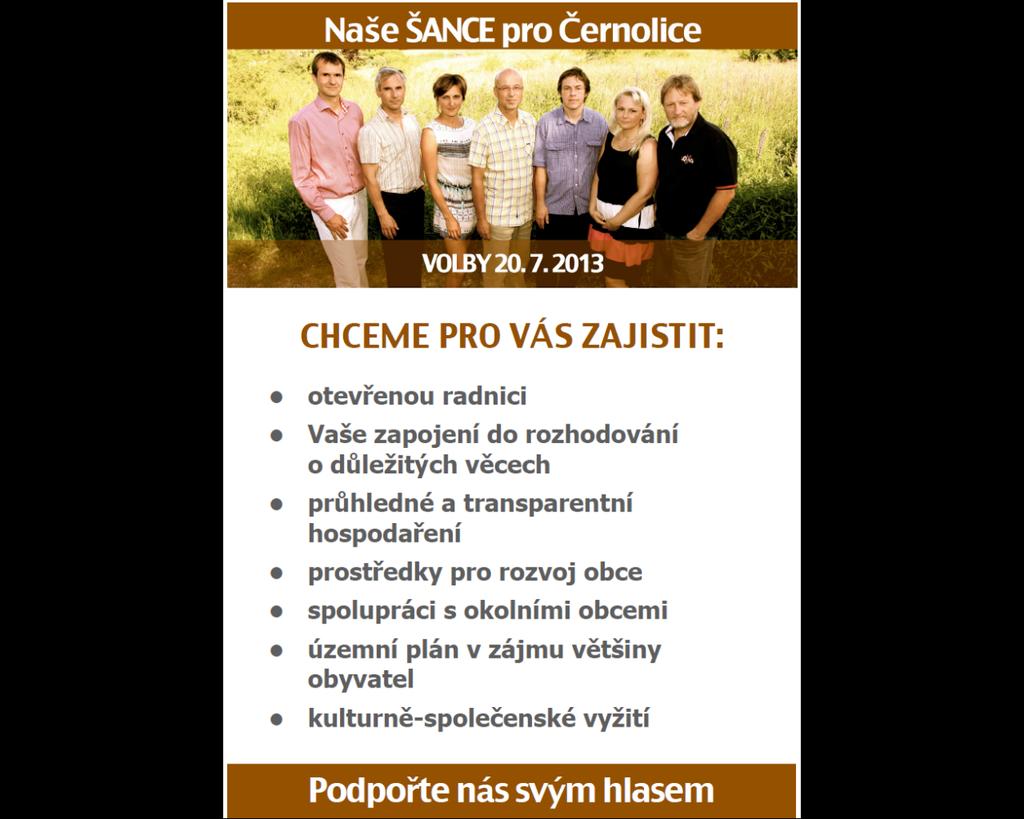 Naše ŠANCE pro Černolice

VOLBY 20. 7. 2013

CHCEME PRO VÁS ZAJISTIT:

- otevřenou radnici
- Vaše zapojení do rozhodování o důležitých věcech
- průhledné a transparentní hospodaření
- prostředky pro rozvoj obce
- spolupráci s okolními obcemi
- územní plán v zájmu většiny obyvatel
- kulturně-společenské vyžití

Podpořte nás svým hlasem